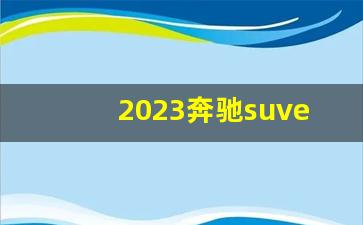 2023奔驰suve